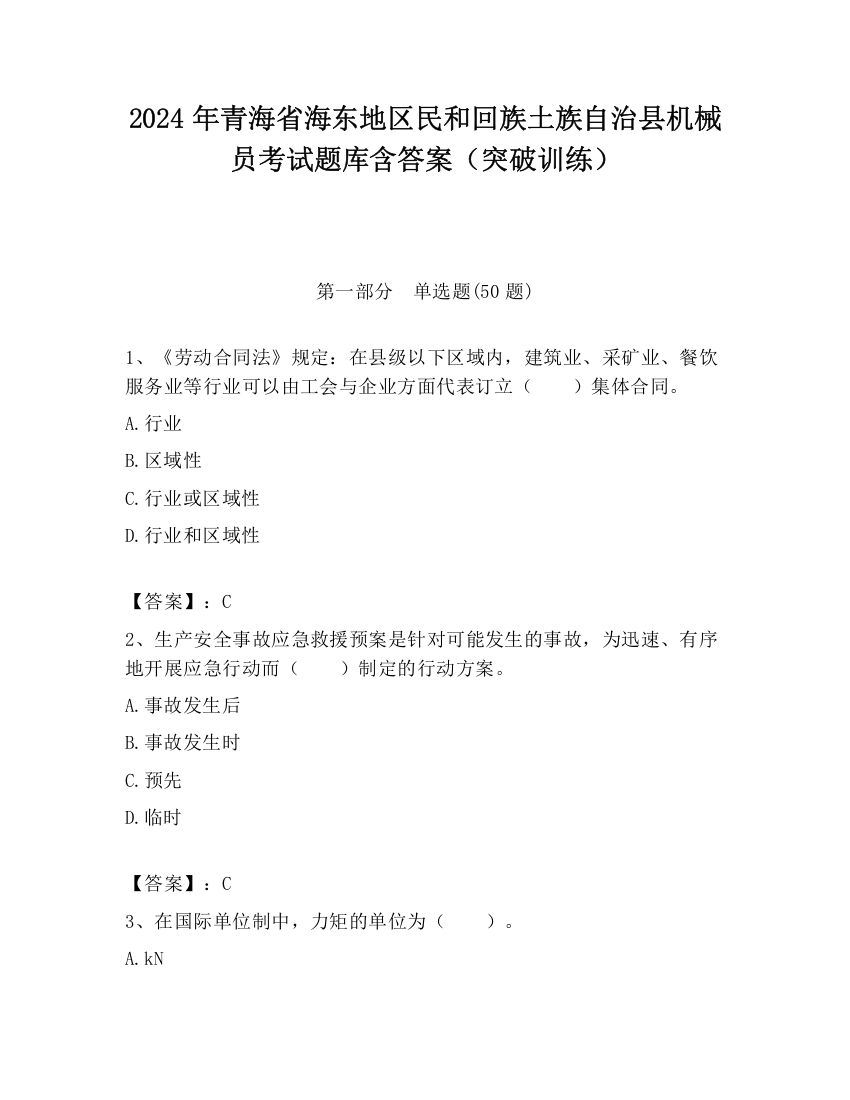 2024 年青海省海东地区民和回族土族自治县机械员考试题库含答案（突破训练）

第一部分　单选题(50 题)

1、《劳动合同法》规定：在县级以下区域内，建筑业、采矿业、餐饮服务业等行业可以由工会与企业方面代表订立（　　）集体合同。

A. 行业

B. 区域性

C. 行业或区域性

D. 行业和区域性

【答案】：C

2、生产安全事故应急救援预案是针对可能发生的事故，为迅速、有序地开展应急行动而（　　）制定的行动方案。

A. 事故发生后

B. 事故发生时

C. 预先

D. 临时

【答案】：C

3、在国际单位制中，力矩的单位为（　　）。

A. kN